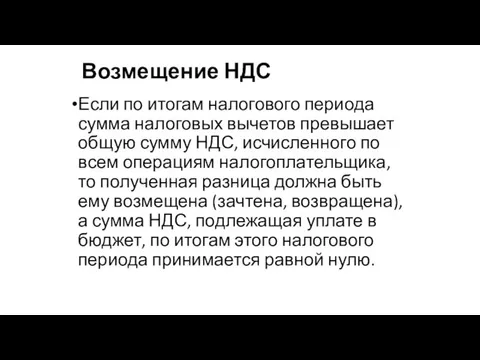 Возмещение НДС

•Если по итогам налогового периода сумма налоговых вычетов превышает общую сумму НДС, исчисленного по всем операциям налогоплательщика, то полученная разница должна быть ему возмещена (зачтена, возвращена), а сумма НДС, подлежащая уплате в бюджет, по итогам этого налогового периода принимается равной нулю.